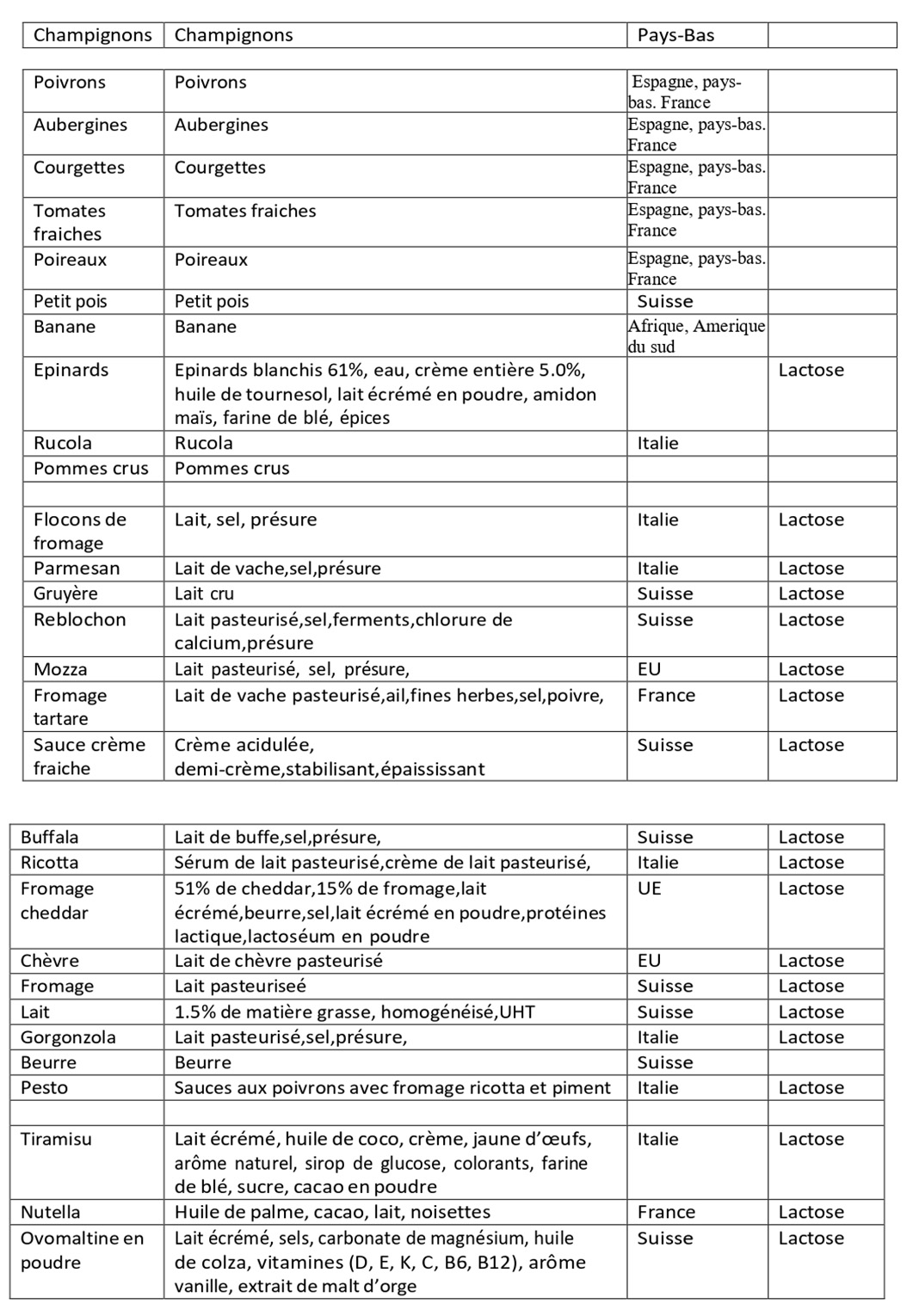 | Champignons | Champignons | Pays-Bas | |
|---|---|---|---|

| Poivrons | Poivrons | Espagne, pays-bas. France | |
|---|---|---|---|
| Aubergines | Aubergines | Espagne, pays-bas. France | |
| Courgettes | Courgettes | Espagne, pays-bas. France | |
| Tomates fraiches | Tomates fraiches | Espagne, pays-bas. France | |
| Poireaux | Poireaux | Espagne, pays-bas. France | |
| Petit pois | Petit pois | Suisse | |
| Banane | Banane | Afrique, Amerique du sud | |
| Epinards | Epinards blanchis 61%, eau, crème entière 5.0%, huile de tournesol, lait écrémé en poudre, amidon maïs, farine de blé, épices | | Lactose |
| Rucola | Rucola | Italie | |
| Pommes crus | Pommes crus | | |
| | | | |
| Flocons de fromage | Lait, sel, présure | Italie | Lactose |
| Parmesan | Lait de vache,sel,présure | Italie | Lactose |
| Gruyère | Lait cru | Suisse | Lactose |
| Reblochon | Lait pasteurisé,sel,ferments,chlorure de calcium,présure | Suisse | Lactose |
| Mozza | Lait pasteurisé, sel, présure, | EU | Lactose |
| Fromage tartare | Lait de vache pasteurisé,ail,fines herbes,sel,poivre, | France | Lactose |
| Sauce crème fraiche | Crème acidulée, demi-crème,stabilisant,épaississant | Suisse | Lactose |

| Buffala | Lait de buffe,sel,présure, | Suisse | Lactose |
|---|---|---|---|
| Ricotta | Sérum de lait pasteurisé,crème de lait pasteurisé, | Italie | Lactose |
| Fromage cheddar | 51% de cheddar,15% de fromage,lait écrémé,beurre,sel,lait écrémé en poudre,protéines lactique,lactoséum en poudre | UE | Lactose |
| Chèvre | Lait de chèvre pasteurisé | EU | Lactose |
| Fromage | Lait pasteuriseé | Suisse | Lactose |
| Lait | 1.5% de matière grasse, homogénéisé,UHT | Suisse | Lactose |
| Gorgonzola | Lait pasteurisé,sel,présure, | Italie | Lactose |
| Beurre | Beurre | Suisse | |
| Pesto | Sauces aux poivrons avec fromage ricotta et piment | Italie | Lactose |
| | | | |
| Tiramisu | Lait écrémé, huile de coco, crème, jaune d'œufs, arôme naturel, sirop de glucose, colorants, farine de blé, sucre, cacao en poudre | Italie | Lactose |
| Nutella | Huile de palme, cacao, lait, noisettes | France | Lactose |
| Ovomaltine en poudre | Lait écrémé, sels, carbonate de magnésium, huile de colza, vitamines (D, E, K, C, B6, B12), arôme vanille, extrait de malt d'orge | Suisse | Lactose |